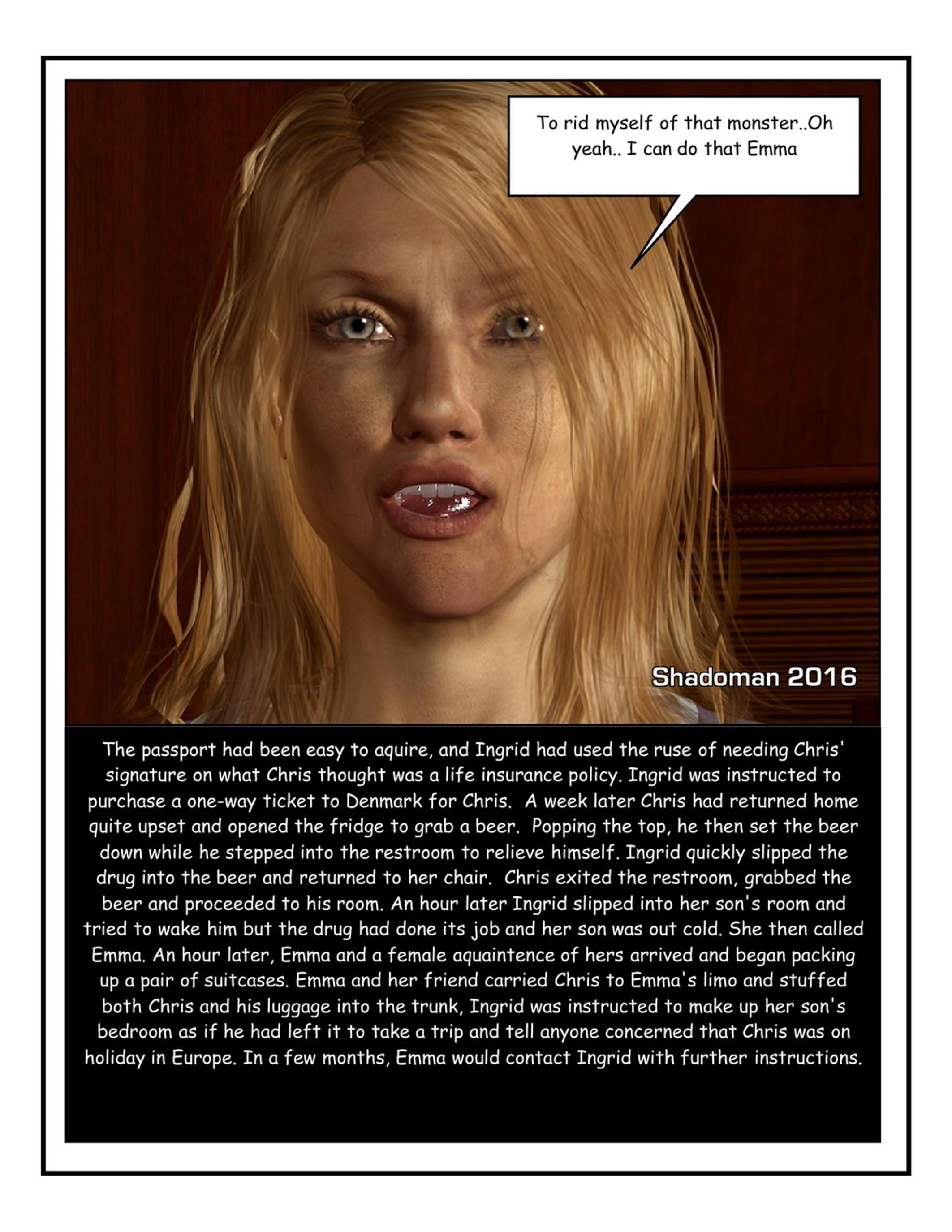 To rid myself of that monster..Oh yeah.. I can do that Emma

Shadoman 2016

The passport had been easy to aquire, and Ingrid had used the ruse of needing Chris' signature on what Chris thought was a life insurance policy. Ingrid was instructed to purchase a one-way ticket to Denmark for Chris. A week later Chris had returned home quite upset and opened the fridge to grab a beer. Popping the top, he then set the beer down while he stepped into the restroom to relieve himself. Ingrid quickly slipped the drug into the beer and returned to her chair. Chris exited the restroom, grabbed the beer and proceeded to his room. An hour later Ingrid slipped into her son's room and tried to wake him but the drug had done its job and her son was out cold. She then called Emma. An hour later, Emma and a female aquaintence of hers arrived and began packing up a pair of suitcases. Emma and her friend carried Chris to Emma's limo and stuffed both Chris and his luggage into the trunk, Ingrid was instructed to make up her son's bedroom as if he had left it to take a trip and tell anyone concerned that Chris was on holiday in Europe. In a few months, Emma would contact Ingrid with further instructions.